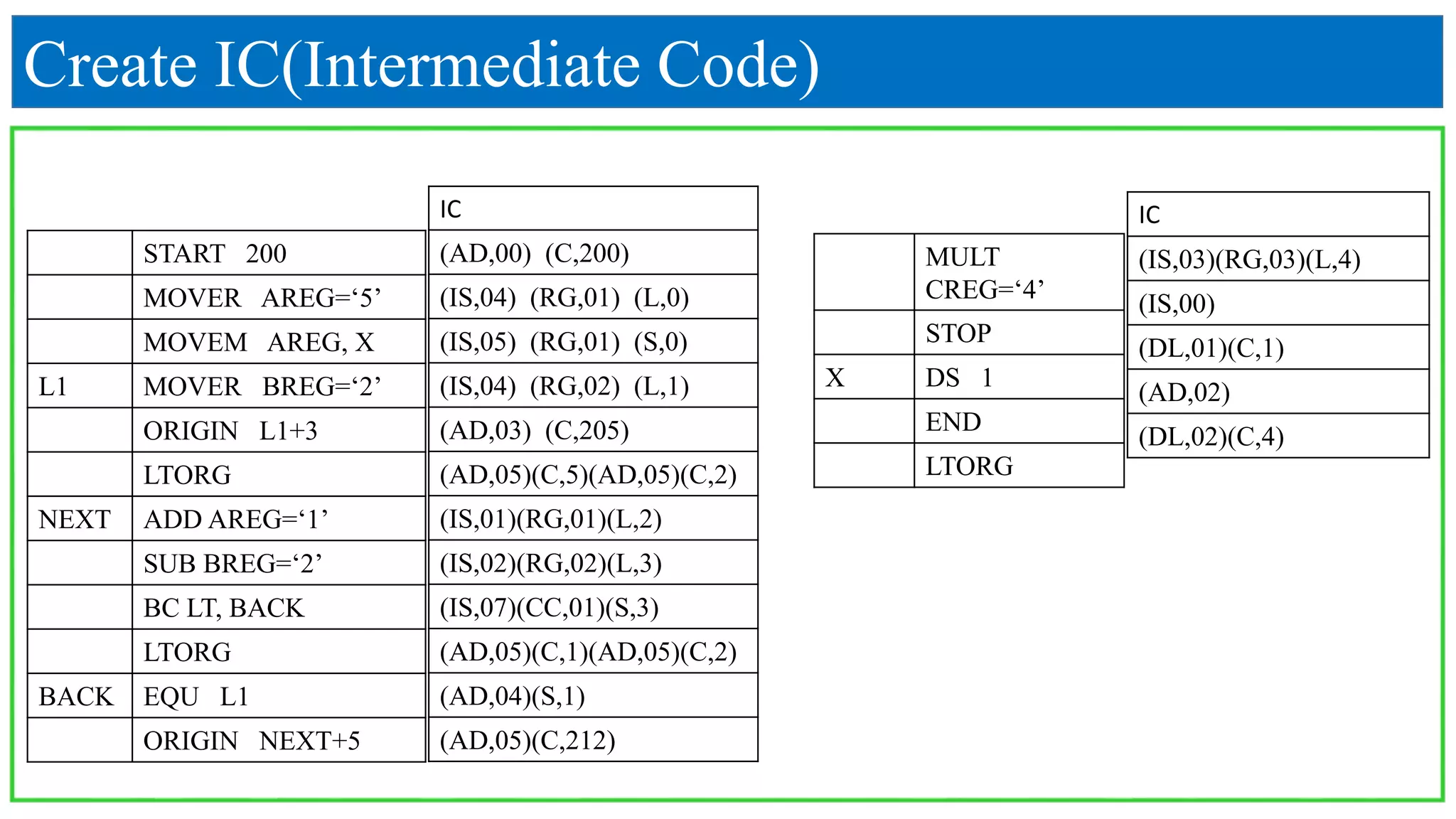 Create IC(Intermediate Code)

| | | IC |
|---|---|---|
| | START 200 | (AD,00) (C,200) |
| | MOVER AREG=‘5’ | (IS,04) (RG,01) (L,0) |
| | MOVEM AREG, X | (IS,05) (RG,01) (S,0) |
| L1 | MOVER BREG=‘2’ | (IS,04) (RG,02) (L,1) |
| | ORIGIN L1+3 | (AD,03) (C,205) |
| | LTORG | (AD,05)(C,5)(AD,05)(C,2) |
| NEXT | ADD AREG=‘1’ | (IS,01)(RG,01)(L,2) |
| | SUB BREG=‘2’ | (IS,02)(RG,02)(L,3) |
| | BC LT, BACK | (IS,07)(CC,01)(S,3) |
| | LTORG | (AD,05)(C,1)(AD,05)(C,2) |
| BACK | EQU L1 | (AD,04)(S,1) |
| | ORIGIN NEXT+5 | (AD,05)(C,212) |

| | | IC |
|---|---|---|
| | MULT CREG=‘4’ | (IS,03)(RG,03)(L,4) |
| | STOP | (IS,00) |
| X | DS 1 | (DL,01)(C,1) |
| | END | (AD,02) |
| | LTORG | (DL,02)(C,4) |